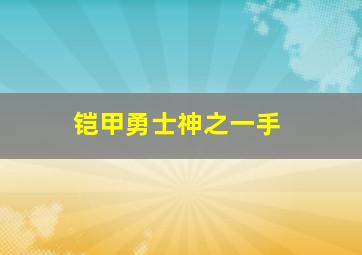 铠甲勇士神之一手